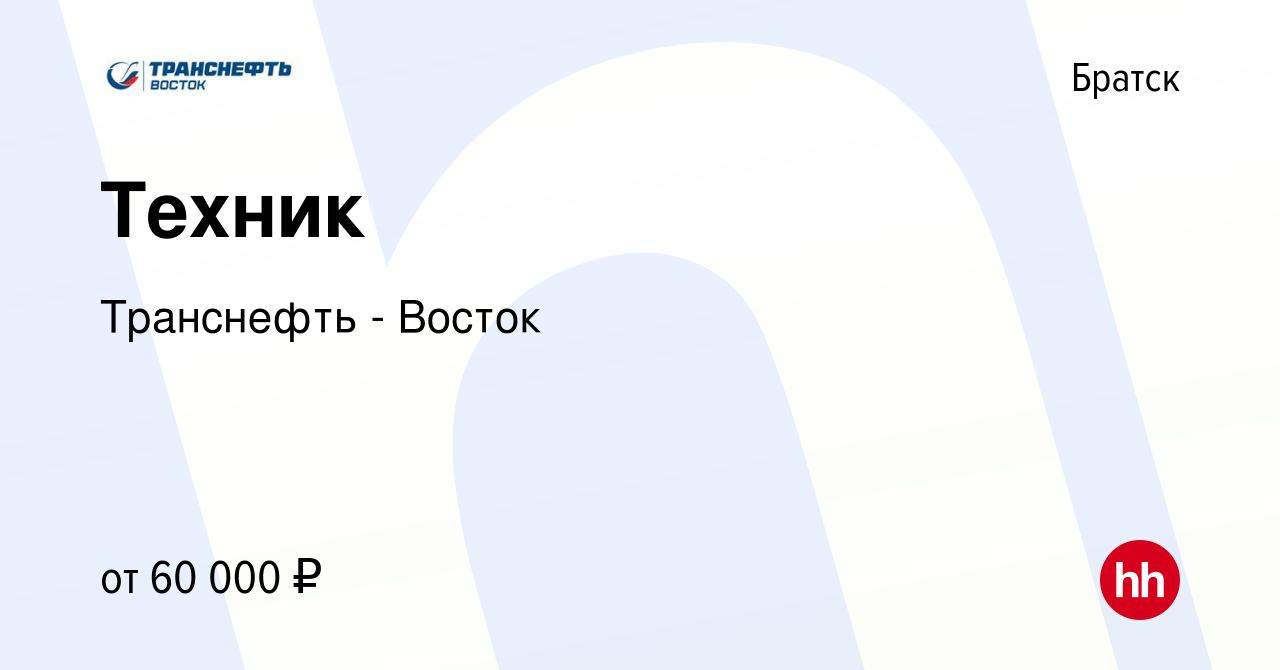 ТРАНСНЕФТЬ
ВОСТОК

Братск

Техник

Транснефть - Восток

от 60 000 ₽

hh